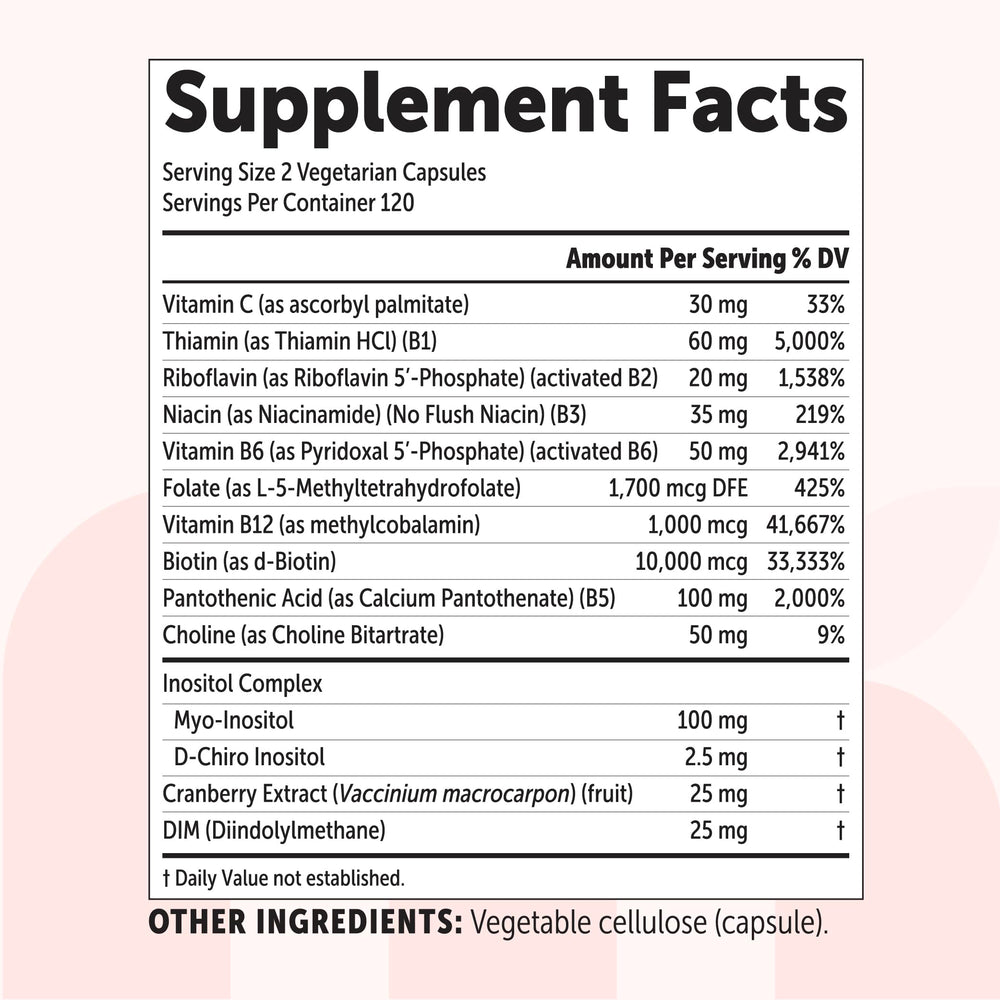 Supplement Facts

Serving Size 2 Vegetarian Capsules
Servings Per Container 120

| | Amount Per Serving | % DV |
|---|---|---|
| Vitamin C (as ascorbyl palmitate) | 30 mg | 33% |
| Thiamin (as Thiamin HCl) (B1) | 60 mg | 5,000% |
| Riboflavin (as Riboflavin 5′-Phosphate) (activated B2) | 20 mg | 1,538% |
| Niacin (as Niacinamide) (No Flush Niacin) (B3) | 35 mg | 219% |
| Vitamin B6 (as Pyridoxal 5′-Phosphate) (activated B6) | 50 mg | 2,941% |
| Folate (as L-5-Methyltetrahydrofolate) | 1,700 mcg DFE | 425% |
| Vitamin B12 (as methylcobalamin) | 1,000 mcg | 41,667% |
| Biotin (as d-Biotin) | 10,000 mcg | 33,333% |
| Pantothenic Acid (as Calcium Pantothenate) (B5) | 100 mg | 2,000% |
| Choline (as Choline Bitartrate) | 50 mg | 9% |
| Inositol Complex | | |
| Myo-Inositol | 100 mg | † |
| D-Chiro Inositol | 2.5 mg | † |
| Cranberry Extract (Vaccinium macrocarpon) (fruit) | 25 mg | † |
| DIM (Diindolylmethane) | 25 mg | † |

† Daily Value not established.

OTHER INGREDIENTS: Vegetable cellulose (capsule).